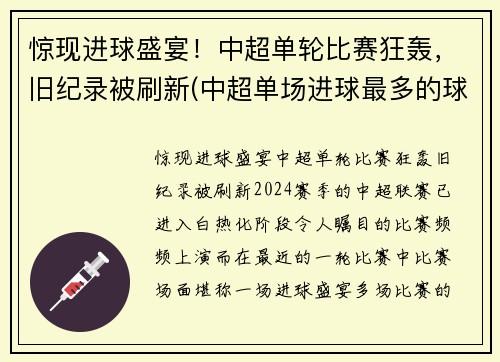 惊现进球盛宴！中超单轮比赛狂轰，旧纪录被刷新(中超单场进球最多的球

惊现进球盛宴中超单轮比赛狂轰旧纪录被刷新2024赛季的中超联赛已进入白热化阶段令人瞩目的比赛频频上演而在最近的一轮比赛中比赛场面堪称一场进球盛宴多场比赛的